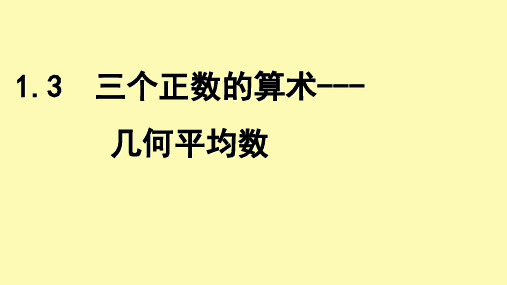 1.3　三个正数的算术---
几何平均数